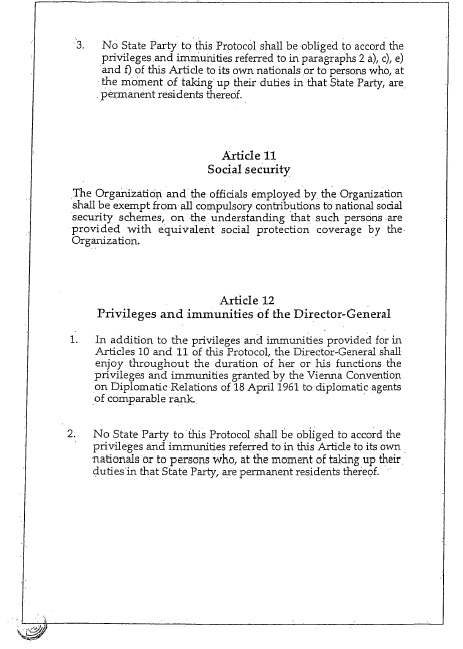 3. No State Party to this Protocol shall be obliged to accord the privileges and immunities referred to in paragraphs 2 a), c), e) and f) of this Article to its own nationals or to persons who, at the moment of taking up their duties in that State Party, are permanent residents thereof.

Article 11
Social security

The Organization and the officials employed by the Organization shall be exempt from all compulsory contributions to national social security schemes, on the understanding that such persons are provided with equivalent social protection coverage by the Organization.

Article 12
Privileges and immunities of the Director-General

1. In addition to the privileges and immunities provided for in Articles 10 and 11 of this Protocol, the Director-General shall enjoy throughout the duration of her or his functions the privileges and immunities granted by the Vienna Convention on Diplomatic Relations of 18 April 1961 to diplomatic agents of comparable rank.

2. No State Party to this Protocol shall be obliged to accord the privileges and immunities referred to in this Article to its own nationals or to persons who, at the moment of taking up their duties in that State Party, are permanent residents thereof.